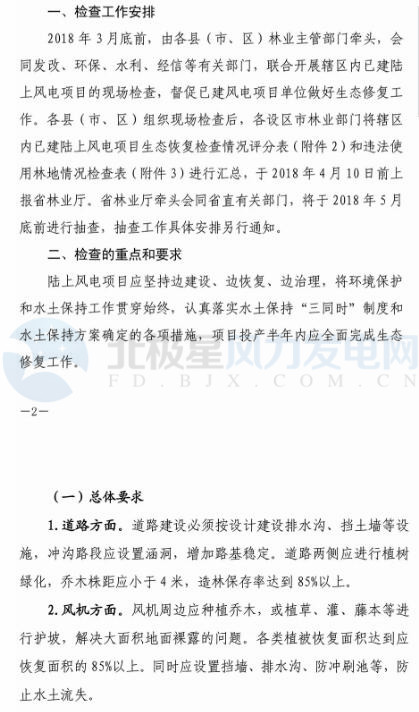 一、检查工作安排

2018 年 3 月底前，由各县（市、区）林业主管部门牵头，会同发改、环保、水利、经信等有关部门，联合开展辖区内已建陆上风电项目的现场检查，督促已建风电项目单位做好生态修复工作。各县（市、区）组织现场检查后，各设区市林业部门将辖区内已建陆上风电项目生态恢复检查情况评分表（附件 2）和违法使用林地情况检查表（附件 3）进行汇总，于 2018 年 4 月 10 日前上报省林业厅。省林业厅牵头会同省直有关部门，将于 2018 年 5 月底前进行抽查，抽查工作具体安排另行通知。

二、检查的重点和要求

陆上风电项目应坚持边建设、边恢复、边治理，将环境保护和水土保持工作贯穿始终，认真落实水土保持“三同时”制度和水土保持方案确定的各项措施，项目投产半年内应全面完成生态修复工作。

北极星风力发电网
FD.BJX.COM.CN

—2—

（一）总体要求

1. 道路方面。道路建设必须按设计建设排水沟、挡土墙等设施，冲沟路段应设置涵洞，增加路基稳定。道路两侧应进行植树绿化，乔木株距应小于 4 米，造林保存率达到 85%以上。

2. 风机方面。风机周边应种植乔木，或植草、灌、藤本等进行护坡，解决大面积地面裸露的问题。各类植被恢复面积达到应恢复面积的 85%以上。同时应设置挡墙、排水沟、防冲刷池等，防止水土流失。